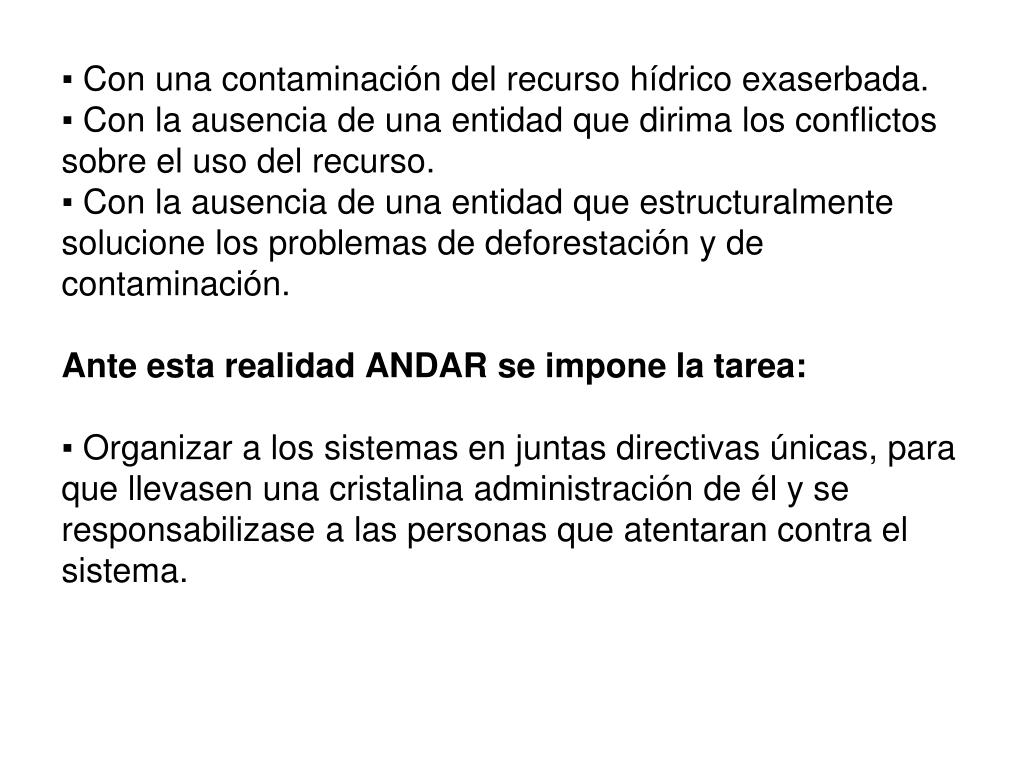 ▪ Con una contaminación del recurso hídrico exaserbada.
▪ Con la ausencia de una entidad que dirima los conflictos sobre el uso del recurso.
▪ Con la ausencia de una entidad que estructuralmente solucione los problemas de deforestación y de contaminación.

Ante esta realidad ANDAR se impone la tarea:

▪ Organizar a los sistemas en juntas directivas únicas, para que llevasen una cristalina administración de él y se responsabilizase a las personas que atentaran contra el sistema.